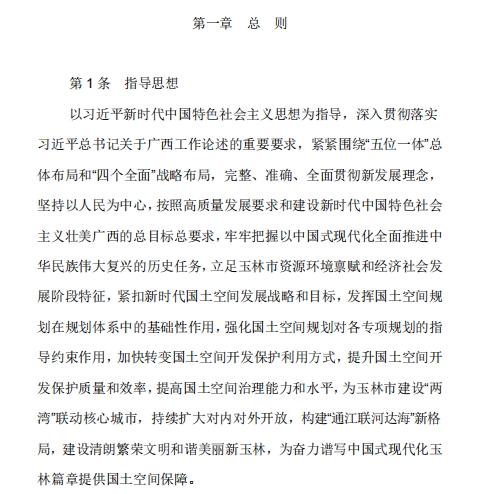 第一章　总　则

第 1 条　指导思想

以习近平新时代中国特色社会主义思想为指导，深入贯彻落实习近平总书记关于广西工作论述的重要要求，紧紧围绕“五位一体”总体布局和“四个全面”战略布局，完整、准确、全面贯彻新发展理念，坚持以人民为中心，按照高质量发展要求和建设新时代中国特色社会主义壮美广西的总目标总要求，牢牢把握以中国式现代化全面推进中华民族伟大复兴的历史任务，立足玉林市资源环境禀赋和经济社会发展阶段特征，紧扣新时代国土空间发展战略和目标，发挥国土空间规划在规划体系中的基础性作用，强化国土空间规划对各专项规划的指导约束作用，加快转变国土空间开发保护利用方式，提升国土空间开发保护质量和效率，提高国土空间治理能力和水平，为玉林市建设“两湾”联动核心城市，持续扩大对内对外开放，构建“通江联河达海”新格局，建设清朗繁荣文明和谐美丽新玉林，为奋力谱写中国式现代化玉林篇章提供国土空间保障。